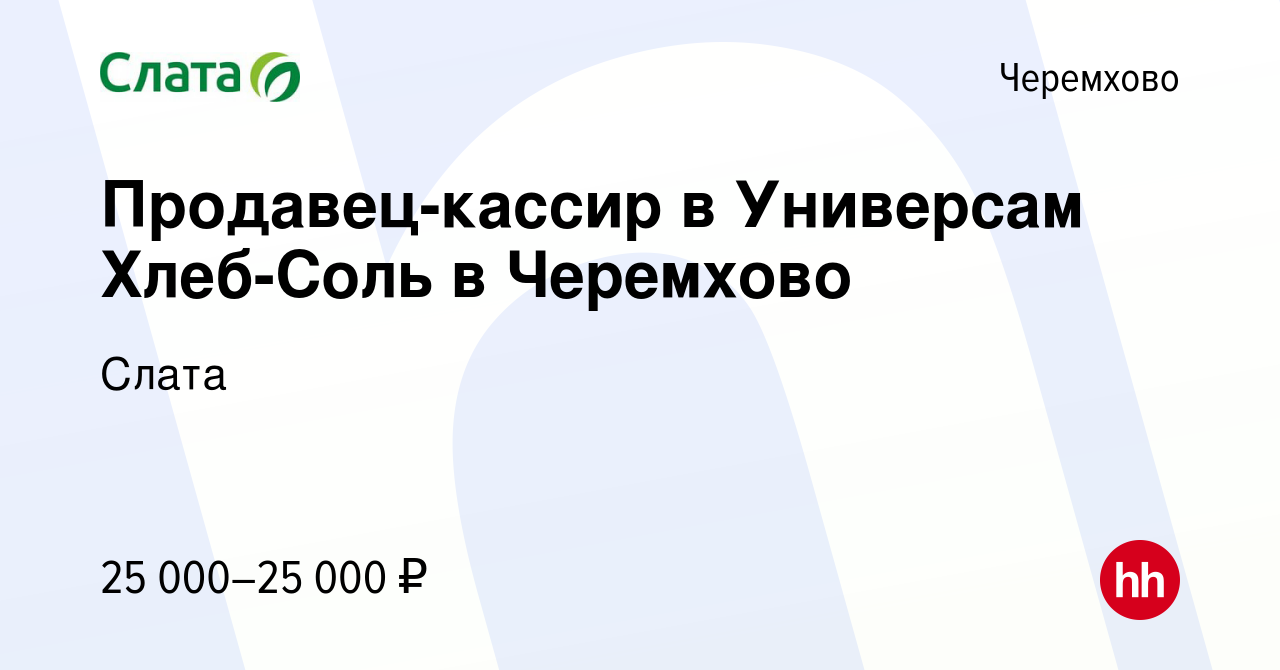 Слата

Черемхово

Продавец-кассир в Универсам Хлеб-Соль в Черемхово

Слата

25 000–25 000 ₽

hh